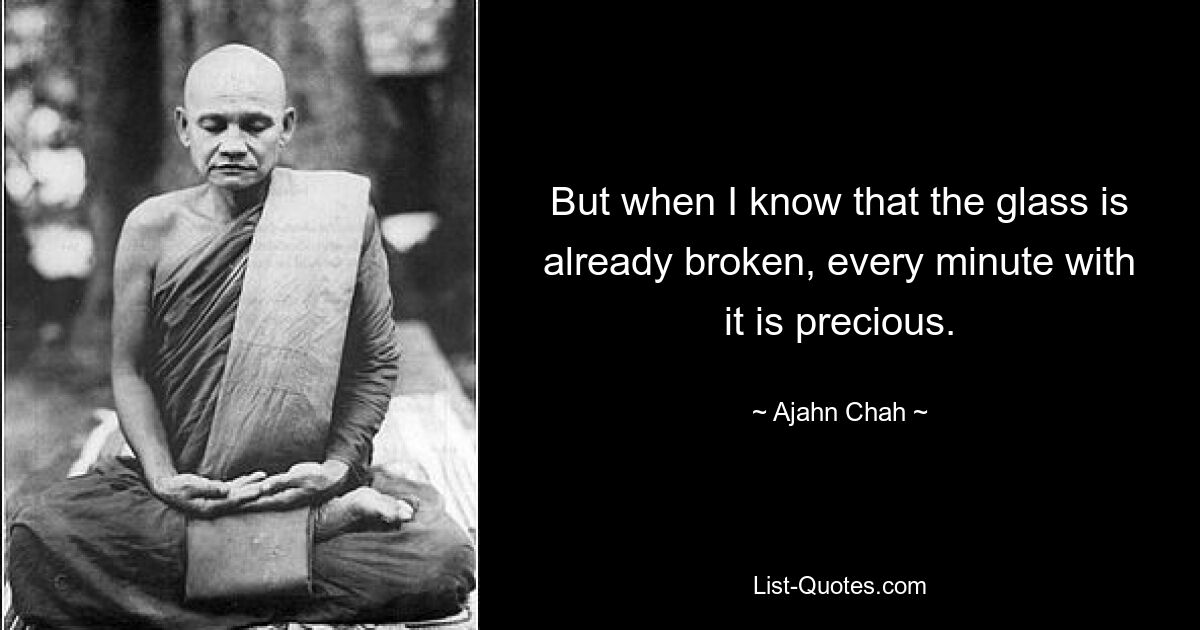 But when I know that the glass is already broken, every minute with it is precious.

~ Ajahn Chah ~

List-Quotes.com